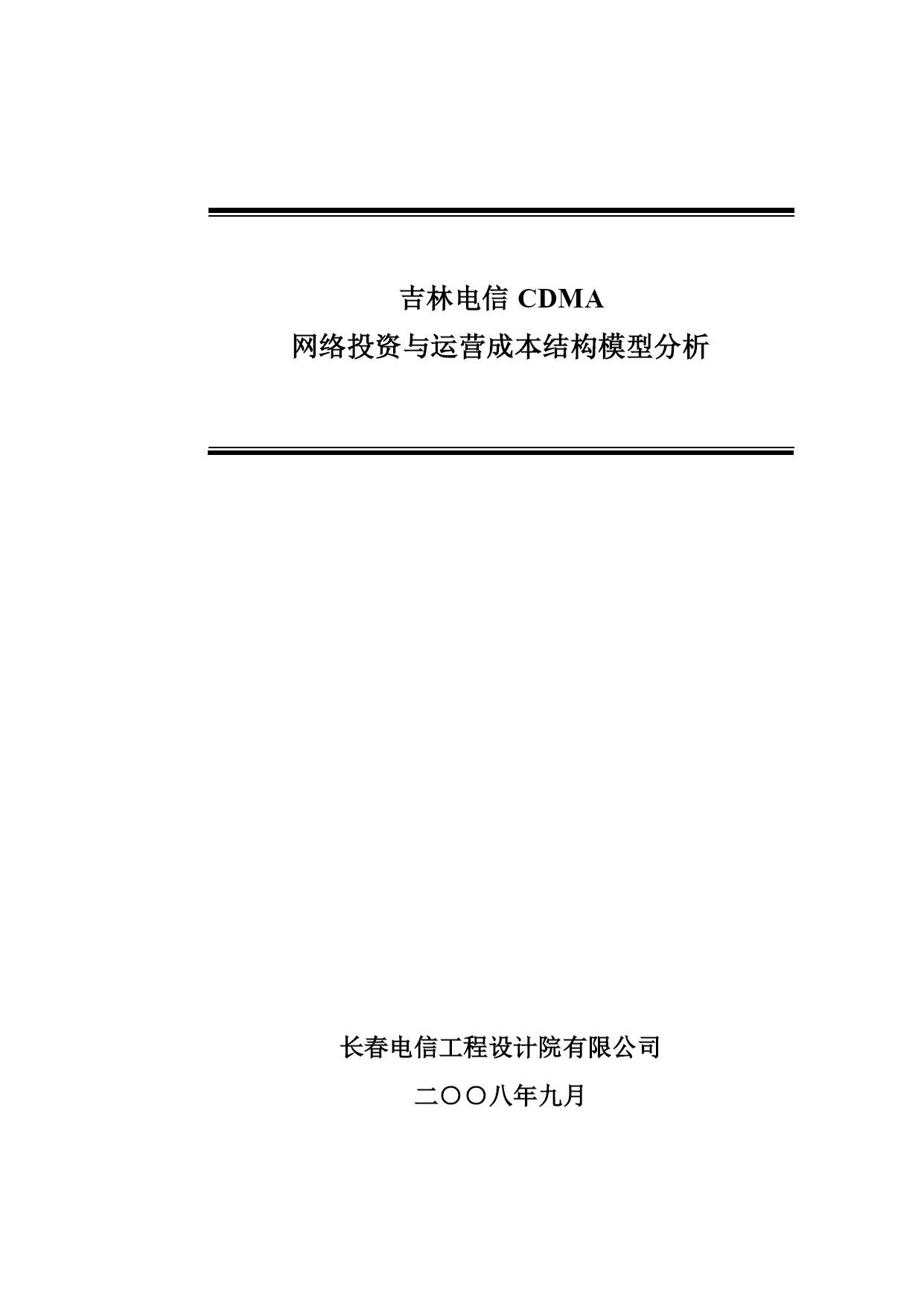 吉林电信 CDMA
网络投资与运营成本结构模型分析

长春电信工程设计院有限公司
二〇〇八年九月